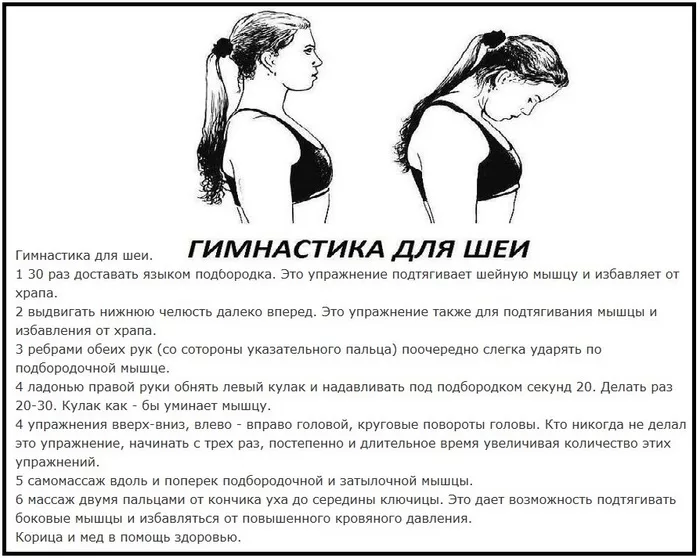 ГИМНАСТИКА ДЛЯ ШЕИ

Гимнастика для шеи.
1 30 раз доставать языком подбородка. Это упражнение подтягивает шейную мышцу и избавляет от храпа.
2 выдвигать нижнюю челюсть далеко вперед. Это упражнение также для подтягивания мышцы и избавления от храпа.
3 ребрами обеих рук (со сотороны указательного пальца) поочередно слегка ударять по подбородочной мышце.
4 ладонью правой руки обнять левый кулак и надавливать под подбородком секунд 20. Делать раз 20-30. Кулак как - бы уминает мышцу.
4 упражнения вверх-вниз, влево - вправо головой, круговые повороты головы. Кто никогда не делал это упражнение, начинать с трех раз, постепенно и длительное время увеличивая количество этих упражнений.
5 самомассаж вдоль и поперек подбородочной и затылочной мышцы.
6 массаж двумя пальцами от кончика уха до середины ключицы. Это дает возможность подтягивать боковые мышцы и избавляться от повышенного кровяного давления.
Корица и мед в помощь здоровью.